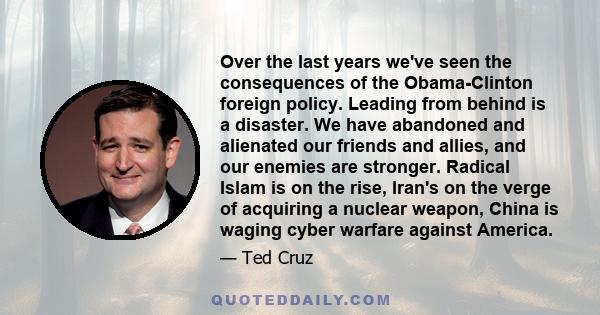 Over the last years we've seen the consequences of the Obama-Clinton foreign policy. Leading from behind is a disaster. We have abandoned and alienated our friends and allies, and our enemies are stronger. Radical Islam is on the rise, Iran's on the verge of acquiring a nuclear weapon, China is waging cyber warfare against America.

— Ted Cruz

QUOTEDDAILY.COM